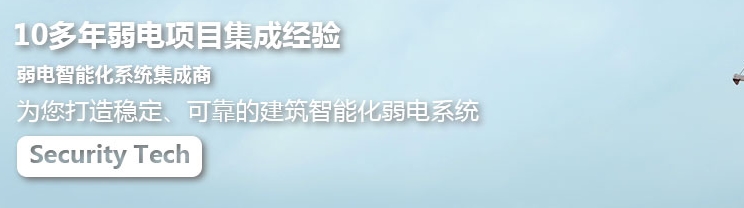 10多年弱电项目集成经验

弱电智能化系统集成商

为您打造稳定、可靠的建筑智能化弱电系统

Security Tech